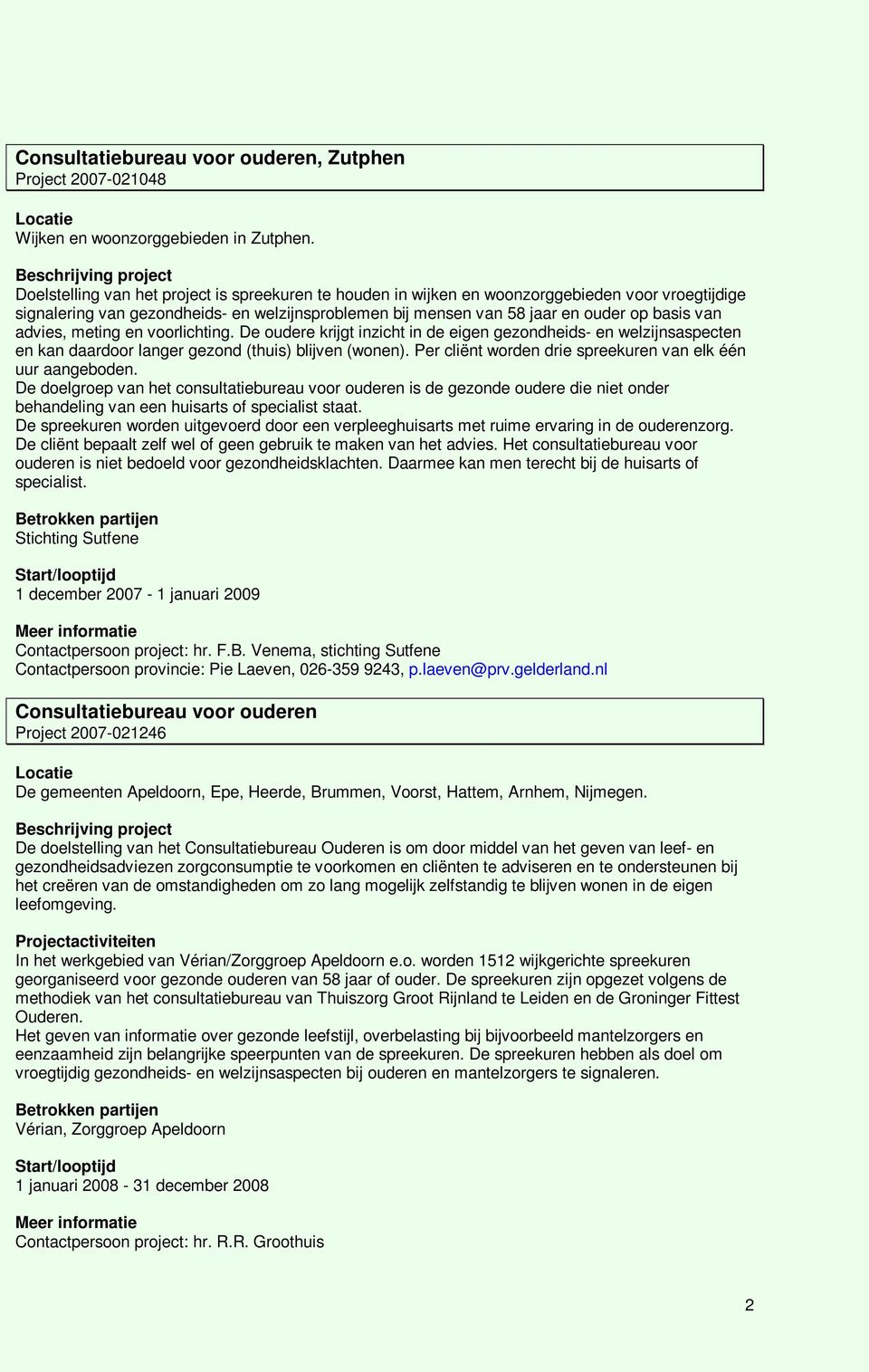 Consultatiebureau voor ouderen, Zutphen
Project 2007-021048

Locatie
Wijken en woonzorggebieden in Zutphen.

Beschrijving project
Doelstelling van het project is spreekuren te houden in wijken en woonzorggebieden voor vroegtijdige signalering van gezondheids- en welzijnsproblemen bij mensen van 58 jaar en ouder op basis van advies, meting en voorlichting. De oudere krijgt inzicht in de eigen gezondheids- en welzijnsaspecten en kan daardoor langer gezond (thuis) blijven (wonen). Per cliënt worden drie spreekuren van elk één uur aangeboden.
De doelgroep van het consultatiebureau voor ouderen is de gezonde oudere die niet onder behandeling van een huisarts of specialist staat.
De spreekuren worden uitgevoerd door een verpleeghuisarts met ruime ervaring in de ouderenzorg. De cliënt bepaalt zelf wel of geen gebruik te maken van het advies. Het consultatiebureau voor ouderen is niet bedoeld voor gezondheidsklachten. Daarmee kan men terecht bij de huisarts of specialist.

Betrokken partijen
Stichting Sutfene

Start/looptijd
1 december 2007 - 1 januari 2009

Meer informatie
Contactpersoon project: hr. F.B. Venema, stichting Sutfene
Contactpersoon provincie: Pie Laeven, 026-359 9243, p.laeven@prv.gelderland.nl

Consultatiebureau voor ouderen
Project 2007-021246

Locatie
De gemeenten Apeldoorn, Epe, Heerde, Brummen, Voorst, Hattem, Arnhem, Nijmegen.

Beschrijving project
De doelstelling van het Consultatiebureau Ouderen is om door middel van het geven van leef- en gezondheidsadviezen zorgconsumptie te voorkomen en cliënten te adviseren en te ondersteunen bij het creëren van de omstandigheden om zo lang mogelijk zelfstandig te blijven wonen in de eigen leefomgeving.

Projectactiviteiten
In het werkgebied van Vérian/Zorggroep Apeldoorn e.o. worden 1512 wijkgerichte spreekuren georganiseerd voor gezonde ouderen van 58 jaar of ouder. De spreekuren zijn opgezet volgens de methodiek van het consultatiebureau van Thuiszorg Groot Rijnland te Leiden en de Groninger Fittest Ouderen.
Het geven van informatie over gezonde leefstijl, overbelasting bij bijvoorbeeld mantelzorgers en eenzaamheid zijn belangrijke speerpunten van de spreekuren. De spreekuren hebben als doel om vroegtijdig gezondheids- en welzijnsaspecten bij ouderen en mantelzorgers te signaleren.

Betrokken partijen
Vérian, Zorggroep Apeldoorn

Start/looptijd
1 januari 2008 - 31 december 2008

Meer informatie
Contactpersoon project: hr. R.R. Groothuis

2